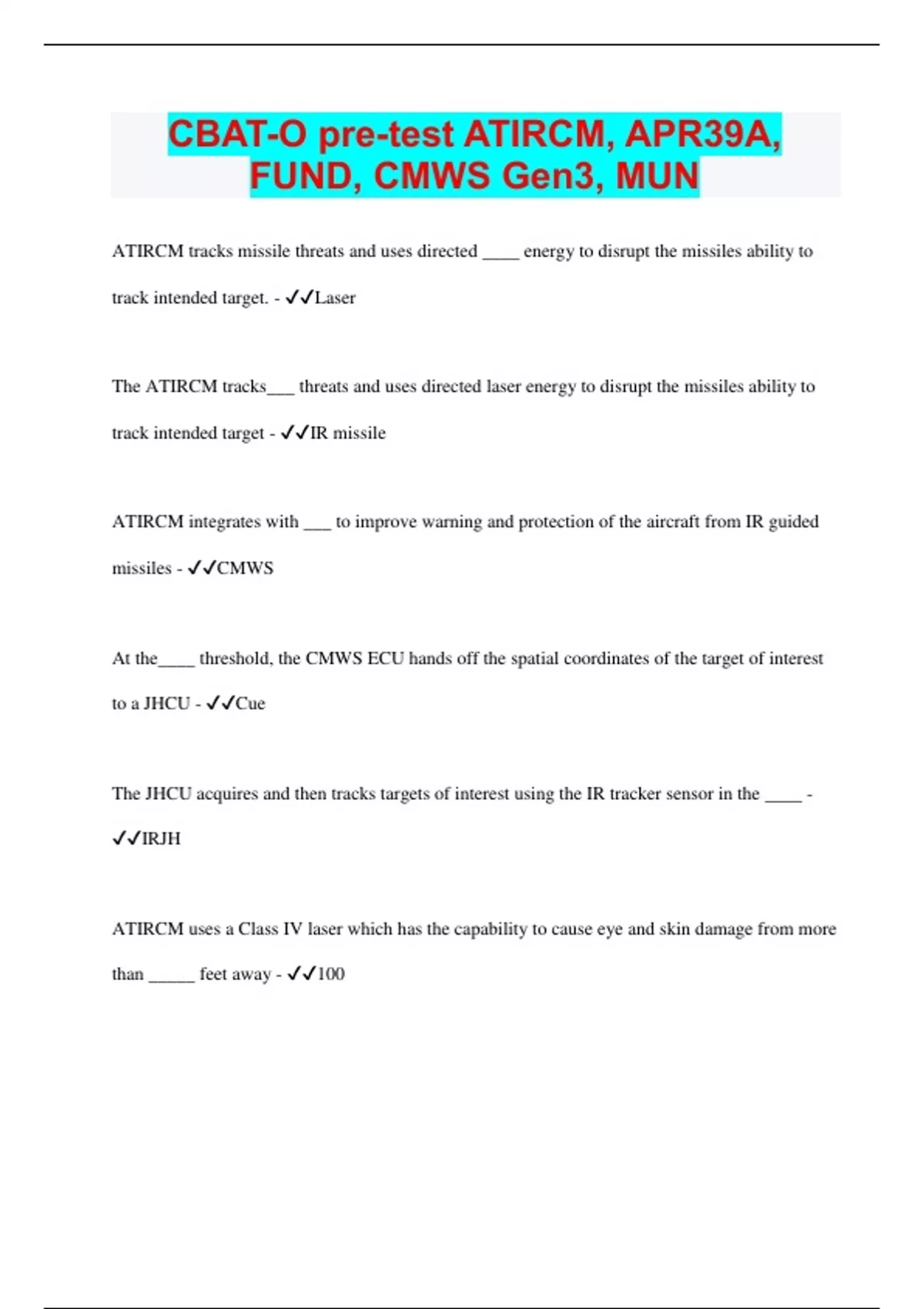 CBAT-O pre-test ATIRCM, APR39A, FUND, CMWS Gen3, MUN

ATIRCM tracks missile threats and uses directed ____ energy to disrupt the missiles ability to track intended target. - ✓✓Laser

The ATIRCM tracks___ threats and uses directed laser energy to disrupt the missiles ability to track intended target - ✓✓IR missile

ATIRCM integrates with ___ to improve warning and protection of the aircraft from IR guided missiles - ✓✓CMWS

At the____ threshold, the CMWS ECU hands off the spatial coordinates of the target of interest to a JHCU - ✓✓Cue

The JHCU acquires and then tracks targets of interest using the IR tracker sensor in the ____ - ✓✓IRJH

ATIRCM uses a Class IV laser which has the capability to cause eye and skin damage from more than _____ feet away - ✓✓100